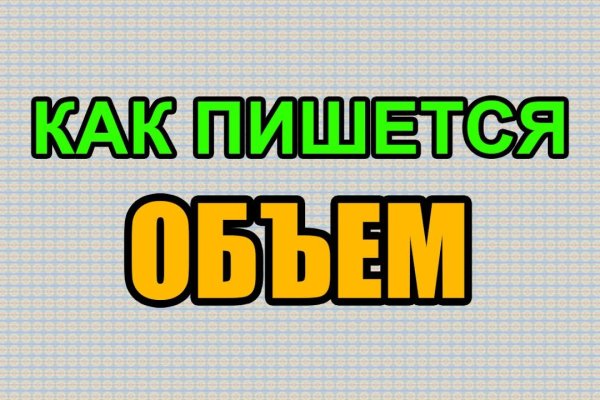 КАК ПИШЕТСЯ

ОБЪЕМ